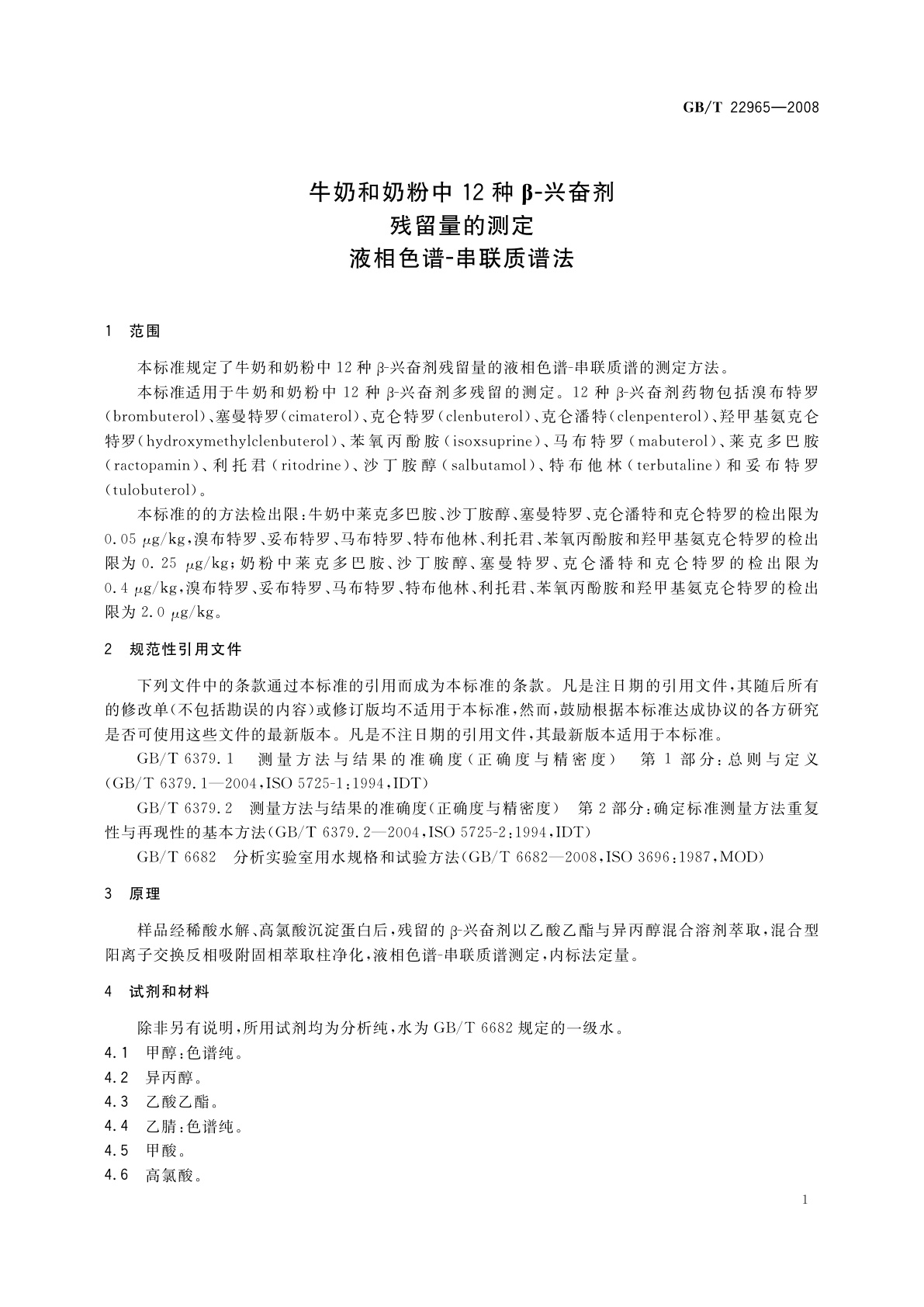 GB/T 22965—2008

牛奶和奶粉中 12 种 β-兴奋剂
残留量的测定
液相色谱-串联质谱法

1 范围

本标准规定了牛奶和奶粉中 12 种 β-兴奋剂残留量的液相色谱-串联质谱的测定方法。

本标准适用于牛奶和奶粉中 12 种 β-兴奋剂多残留的测定。12 种 β-兴奋剂药物包括溴布特罗(brombuterol)、塞曼特罗(cimaterol)、克仑特罗(clenbuterol)、克仑潘特(clenpenterol)、羟甲基氨克仑特罗(hydroxymethylclenbuterol)、苯氧丙酚胺(isoxsuprine)、马布特罗(mabuterol)、莱克多巴胺(ractopamin)、利托君(ritodrine)、沙丁胺醇(salbutamol)、特布他林(terbutaline)和妥布特罗(tulobuterol)。

本标准的的方法检出限:牛奶中莱克多巴胺、沙丁胺醇、塞曼特罗、克仑潘特和克仑特罗的检出限为 0.05 μg/kg,溴布特罗、妥布特罗、马布特罗、特布他林、利托君、苯氧丙酚胺和羟甲基氨克仑特罗的检出限为 0.25 μg/kg;奶粉中莱克多巴胺、沙丁胺醇、塞曼特罗、克仑潘特和克仑特罗的检出限为 0.4 μg/kg,溴布特罗、妥布特罗、马布特罗、特布他林、利托君、苯氧丙酚胺和羟甲基氨克仑特罗的检出限为 2.0 μg/kg。

2 规范性引用文件

下列文件中的条款通过本标准的引用而成为本标准的条款。凡是注日期的引用文件,其随后所有的修改单(不包括勘误的内容)或修订版均不适用于本标准,然而,鼓励根据本标准达成协议的各方研究是否可使用这些文件的最新版本。凡是不注日期的引用文件,其最新版本适用于本标准。

GB/T 6379.1 测量方法与结果的准确度(正确度与精密度) 第 1 部分:总则与定义(GB/T 6379.1—2004,ISO 5725-1:1994,IDT)

GB/T 6379.2 测量方法与结果的准确度(正确度与精密度) 第 2 部分:确定标准测量方法重复性与再现性的基本方法(GB/T 6379.2—2004,ISO 5725-2:1994,IDT)

GB/T 6682 分析实验室用水规格和试验方法(GB/T 6682—2008,ISO 3696:1987,MOD)

3 原理

样品经稀酸水解、高氯酸沉淀蛋白后,残留的 β-兴奋剂以乙酸乙酯与异丙醇混合溶剂萃取,混合型阳离子交换反相吸附固相萃取柱净化,液相色谱-串联质谱测定,内标法定量。

4 试剂和材料

除非另有说明,所用试剂均为分析纯,水为 GB/T 6682 规定的一级水。

4.1 甲醇:色谱纯。

4.2 异丙醇。

4.3 乙酸乙酯。

4.4 乙腈:色谱纯。

4.5 甲酸。

4.6 高氯酸。

1